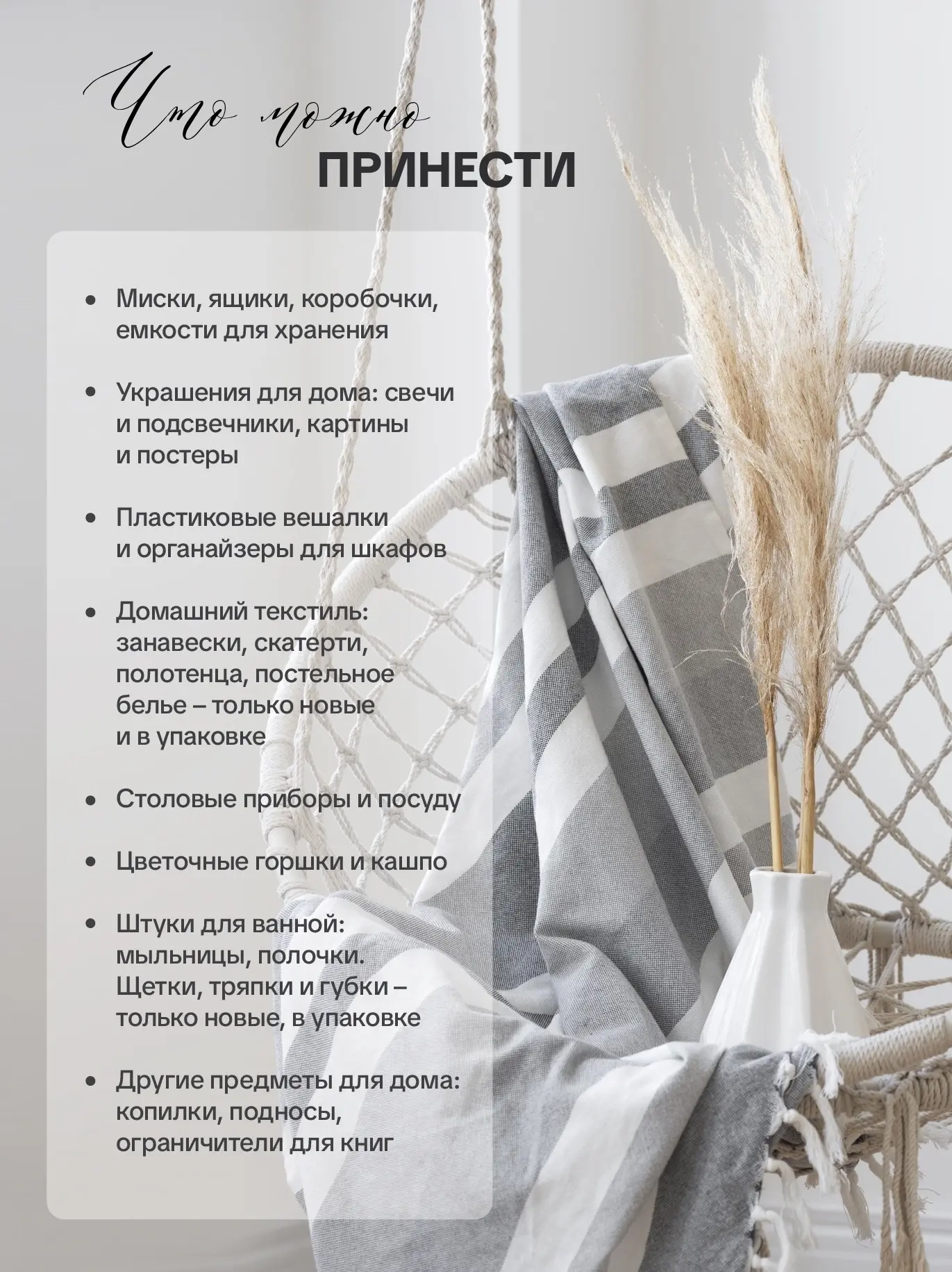 Что можно
ПРИНЕСТИ

• Миски, ящики, коробочки, емкости для хранения

• Украшения для дома: свечи и подсвечники, картины и постеры

• Пластиковые вешалки и органайзеры для шкафов

• Домашний текстиль: занавески, скатерти, полотенца, постельное белье – только новые и в упаковке

• Столовые приборы и посуду

• Цветочные горшки и кашпо

• Штуки для ванной: мыльницы, полочки. Щетки, тряпки и губки – только новые, в упаковке

• Другие предметы для дома: копилки, подносы, ограничители для книг